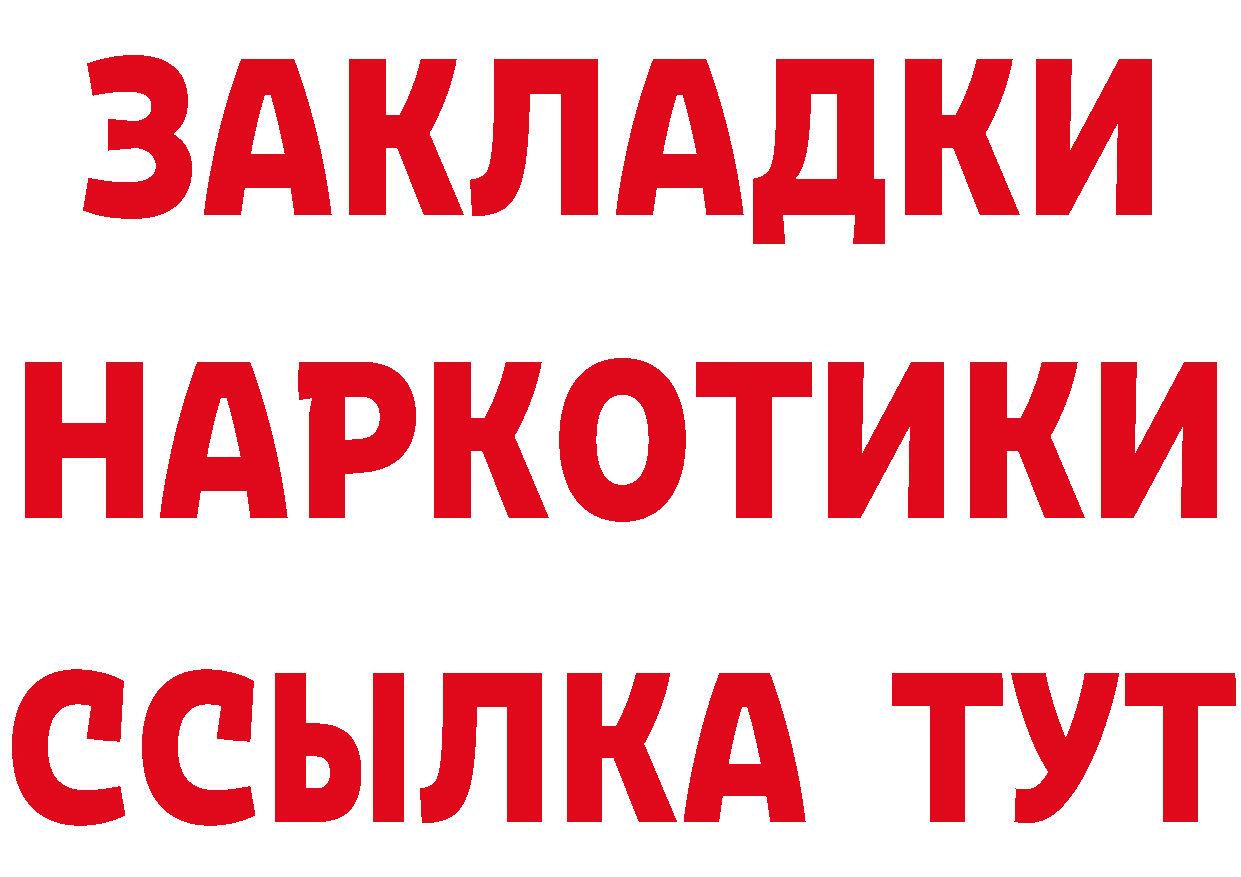 ЗАКЛАДКИ
НАРКОТИКИ
ССЫЛКА ТУТ